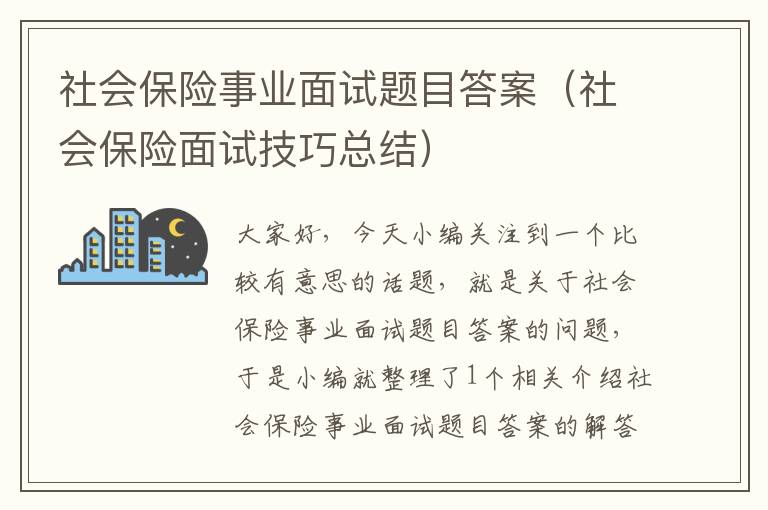 社会保险事业面试题目答案（社会保险面试技巧总结）

大家好，今天小编关注到一个比较有意思的话题，就是关于社会保险事业面试题目答案的问题，于是小编就整理了1个相关介绍社会保险事业面试题目答案的解答